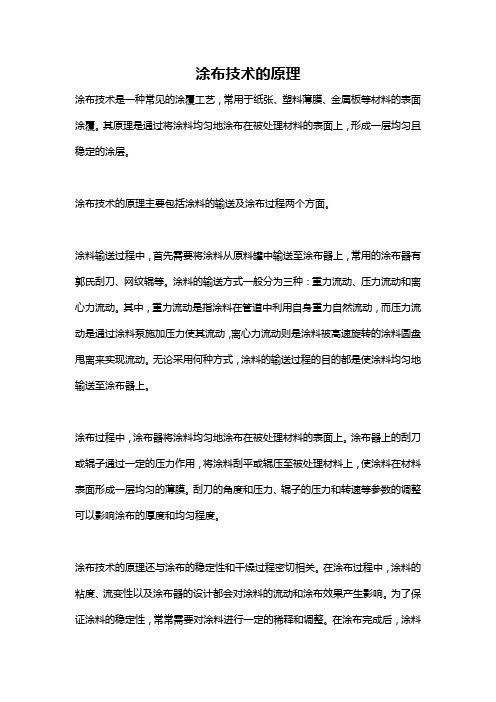 涂布技术的原理

涂布技术是一种常见的涂覆工艺，常用于纸张、塑料薄膜、金属板等材料的表面涂覆。其原理是通过将涂料均匀地涂布在被处理材料的表面上，形成一层均匀且稳定的涂层。

涂布技术的原理主要包括涂料的输送及涂布过程两个方面。

涂料输送过程中，首先需要将涂料从原料罐中输送至涂布器上，常用的涂布器有郭氏刮刀、网纹辊等。涂料的输送方式一般分为三种：重力流动、压力流动和离心力流动。其中，重力流动是指涂料在管道中利用自身重力自然流动，而压力流动是通过涂料泵施加压力使其流动，离心力流动则是涂料被高速旋转的涂料圆盘甩离来实现流动。无论采用何种方式，涂料的输送过程的目的都是使涂料均匀地输送至涂布器上。

涂布过程中，涂布器将涂料均匀地涂布在被处理材料的表面上。涂布器上的刮刀或辊子通过一定的压力作用，将涂料刮平或辊压至被处理材料上，使涂料在材料表面形成一层均匀的薄膜。刮刀的角度和压力、辊子的压力和转速等参数的调整可以影响涂布的厚度和均匀程度。

涂布技术的原理还与涂布的稳定性和干燥过程密切相关。在涂布过程中，涂料的粘度、流变性以及涂布器的设计都会对涂料的流动和涂布效果产生影响。为了保证涂料的稳定性，常常需要对涂料进行一定的稀释和调整。在涂布完成后，涂料